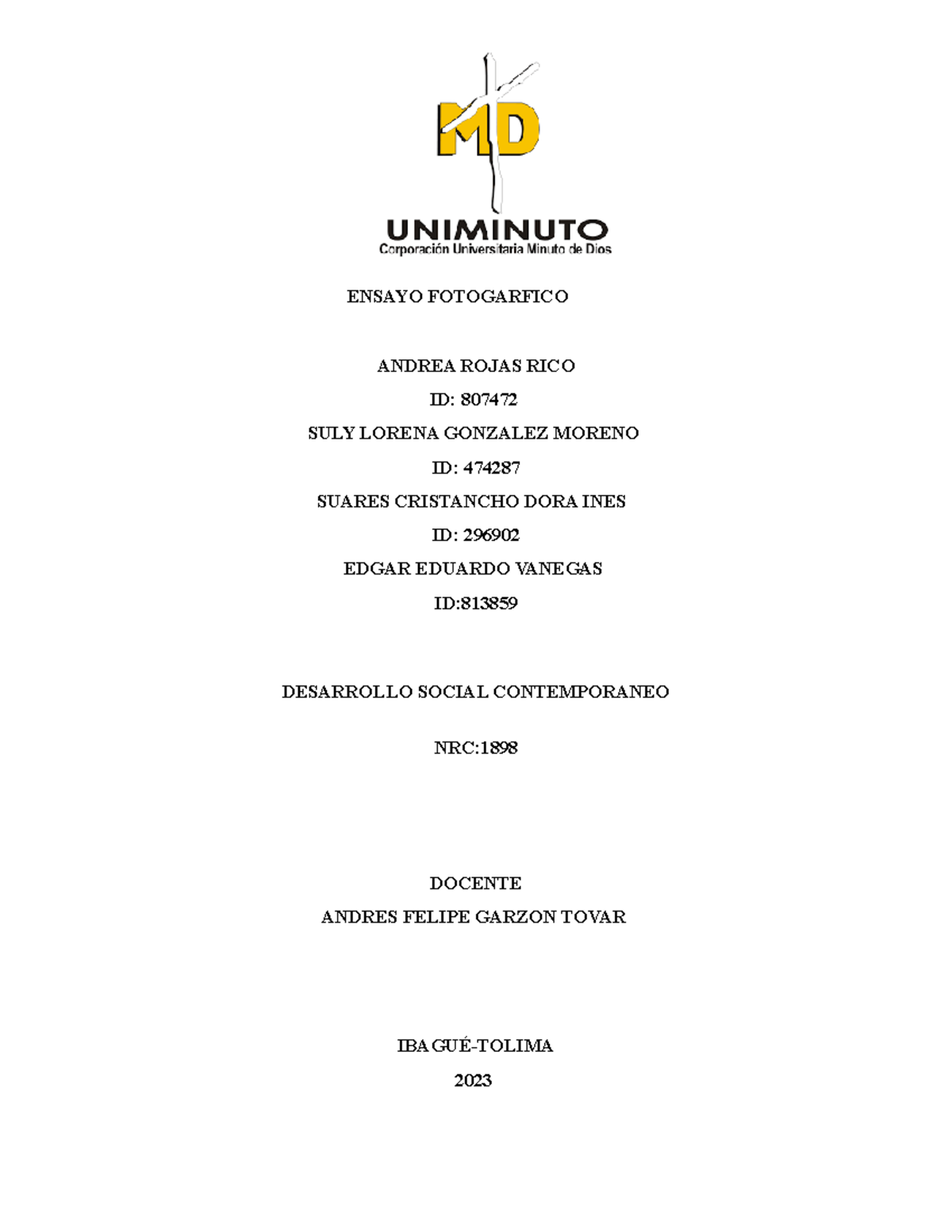 MD
UNIMINUTO
Corporación Universitaria Minuto de Dios

ENSAYO FOTOGARFICO

ANDREA ROJAS RICO
ID: 807472
SULY LORENA GONZALEZ MORENO
ID: 474287
SUARES CRISTANCHO DORA INES
ID: 296902
EDGAR EDUARDO VANEGAS
ID:813859

DESARROLLO SOCIAL CONTEMPORANEO

NRC:1898

DOCENTE
ANDRES FELIPE GARZON TOVAR

IBAGUÉ-TOLIMA
2023